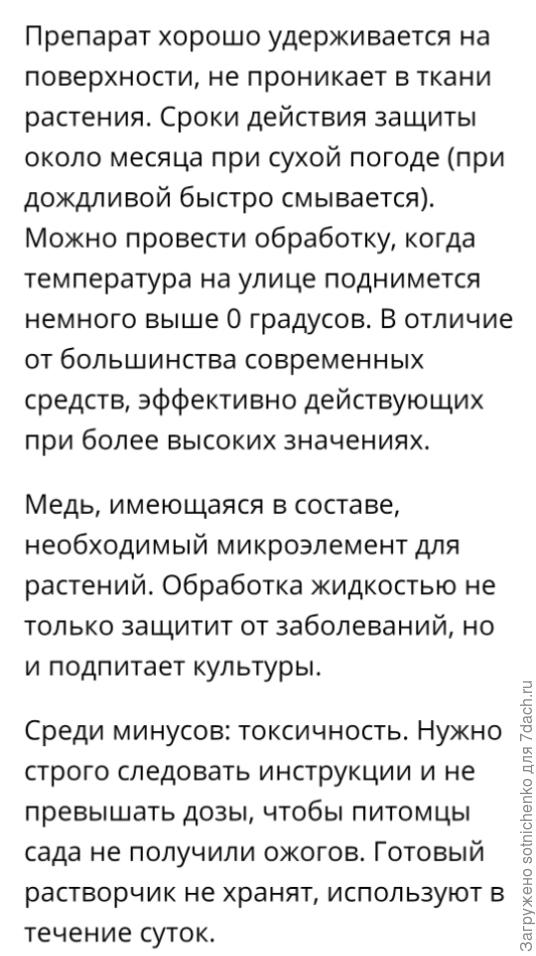 Препарат хорошо удерживается на поверхности, не проникает в ткани растения. Сроки действия защиты около месяца при сухой погоде (при дождливой быстро смывается). Можно провести обработку, когда температура на улице поднимется немного выше 0 градусов. В отличие от большинства современных средств, эффективно действующих при более высоких значениях.

Медь, имеющаяся в составе, необходимый микроэлемент для растений. Обработка жидкостью не только защитит от заболеваний, но и подпитает культуры.

Среди минусов: токсичность. Нужно строго следовать инструкции и не превышать дозы, чтобы питомцы сада не получили ожогов. Готовый растворчик не хранят, используют в течение суток.

Загружено sotnichenko для 7dach.ru